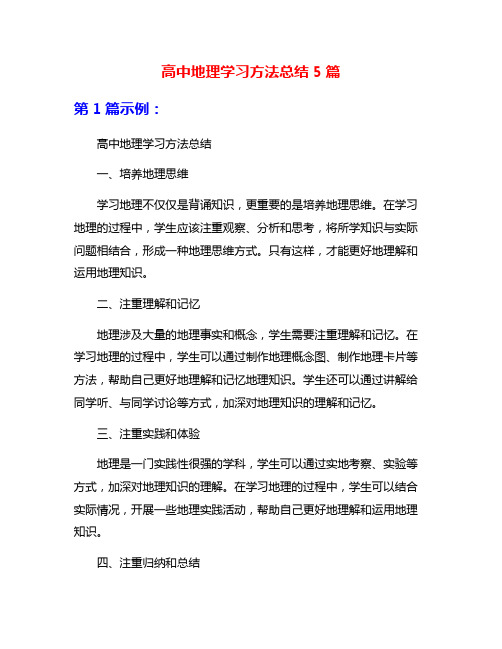 高中地理学习方法总结 5 篇

第 1 篇示例：

高中地理学习方法总结

一、培养地理思维

学习地理不仅仅是背诵知识，更重要的是培养地理思维。在学习地理的过程中，学生应该注重观察、分析和思考，将所学知识与实际问题相结合，形成一种地理思维方式。只有这样，才能更好地理解和运用地理知识。

二、注重理解和记忆

地理涉及大量的地理事实和概念，学生需要注重理解和记忆。在学习地理的过程中，学生可以通过制作地理概念图、制作地理卡片等方法，帮助自己更好地理解和记忆地理知识。学生还可以通过讲解给同学听、与同学讨论等方式，加深对地理知识的理解和记忆。

三、注重实践和体验

地理是一门实践性很强的学科，学生可以通过实地考察、实验等方式，加深对地理知识的理解。在学习地理的过程中，学生可以结合实际情况，开展一些地理实践活动，帮助自己更好地理解和运用地理知识。

四、注重归纳和总结